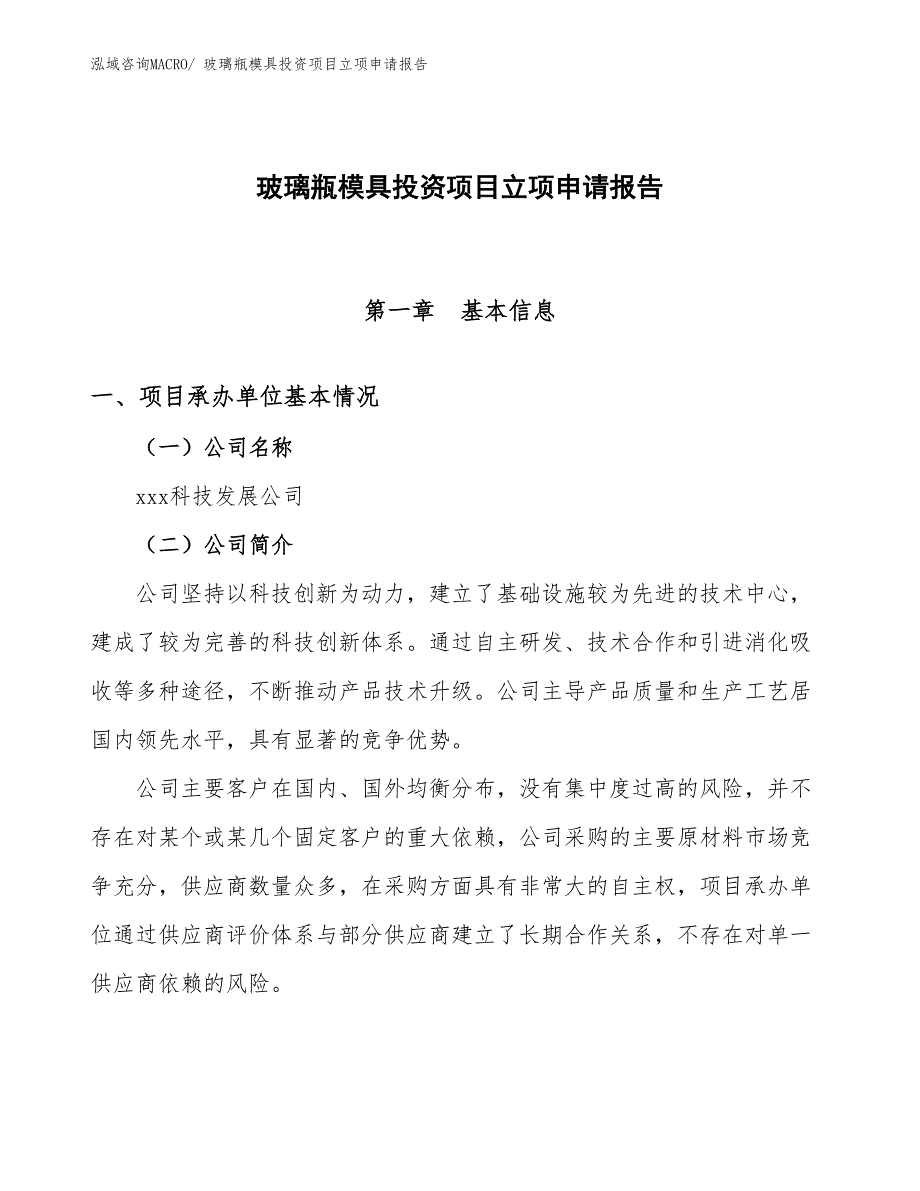 泓域咨询MACRO/ 玻璃瓶模具投资项目立项申请报告

玻璃瓶模具投资项目立项申请报告

第一章　基本信息

一、项目承办单位基本情况

（一）公司名称

xxx科技发展公司

（二）公司简介

公司坚持以科技创新为动力，建立了基础设施较为先进的技术中心，建成了较为完善的科技创新体系。通过自主研发、技术合作和引进消化吸收等多种途径，不断推动产品技术升级。公司主导产品质量和生产工艺居国内领先水平，具有显著的竞争优势。

公司主要客户在国内、国外均衡分布，没有集中度过高的风险，并不存在对某个或某几个固定客户的重大依赖，公司采购的主要原材料市场竞争充分，供应商数量众多，在采购方面具有非常大的自主权，项目承办单位通过供应商评价体系与部分供应商建立了长期合作关系，不存在对单一供应商依赖的风险。